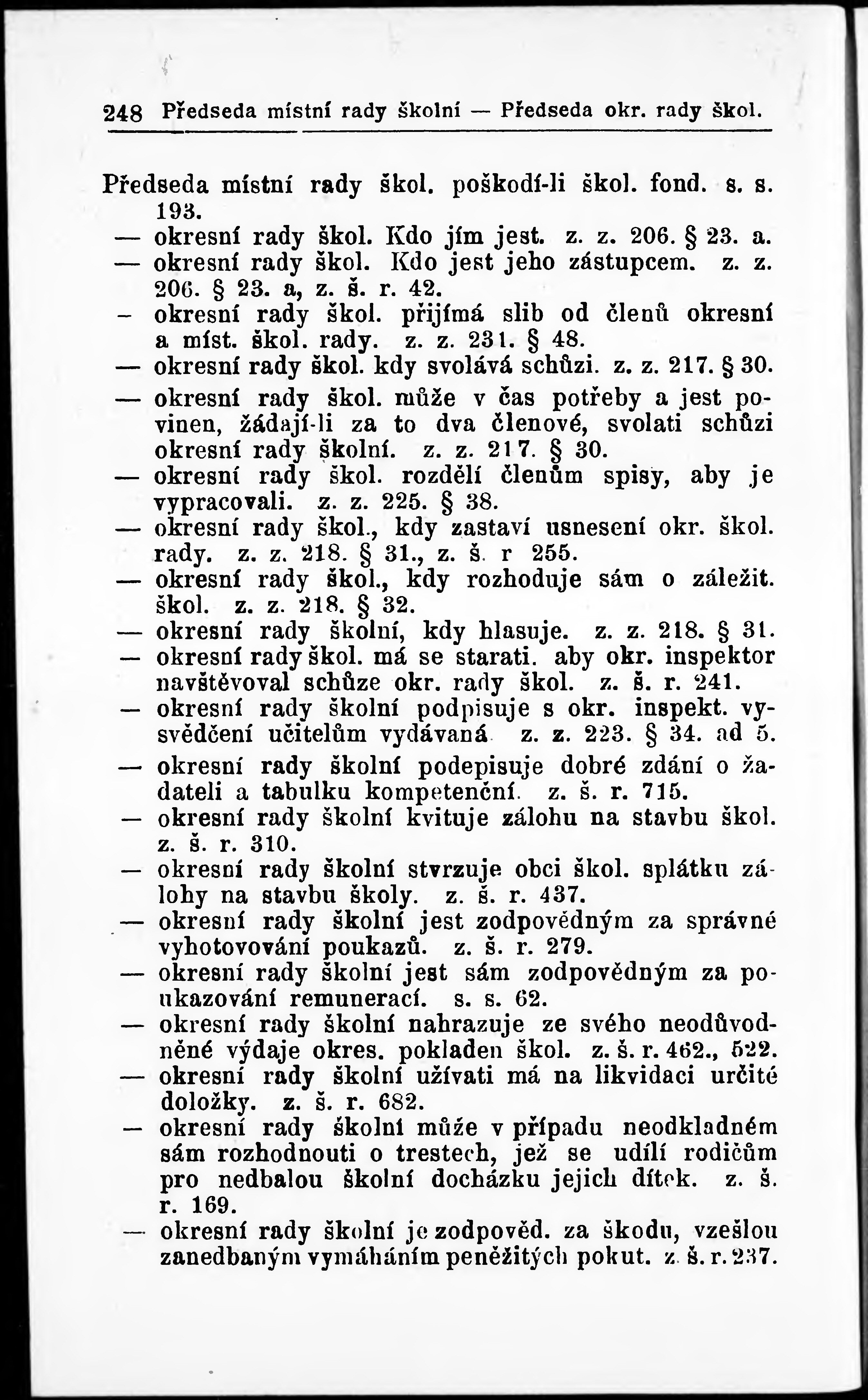 248 Předseda místní rady školní — Předseda okr. rady škol.

Předseda místní rady škol. poškodí-li škol. fond. s. s. 193.
— okresní rady škol. Kdo jím jest. z. z. 206. § 23. a.
— okresní rady škol. Kdo jest jeho zástupcem. z. z. 206. § 23. a, z. š. r. 42.
– okresní rady škol. přijímá slib od členů okresní a míst. škol. rady. z. z. 231. § 48.
— okresní rady škol. kdy svolává schůzi. z. z. 217. § 30.
— okresní rady škol. může v čas potřeby a jest povinen, žádají-li za to dva členové, svolati schůzi okresní rady školní. z. z. 217. § 30.
— okresní rady škol. rozdělí členům spisy, aby je vypracovali. z. z. 225. § 38.
— okresní rady škol., kdy zastaví usnesení okr. škol. rady. z. z. 218. § 31., z. š. r 255.
— okresní rady škol., kdy rozhoduje sám o záležit. škol. z. z. 218. § 32.
— okresní rady školní, kdy hlasuje. z. z. 218. § 31.
— okresní rady škol. má se starati. aby okr. inspektor navštěvoval schůze okr. rady škol. z. š. r. 241.
— okresní rady školní podpisuje s okr. inspekt. vysvědčení učitelům vydávaná z. z. 223. § 34. ad 5.
— okresní rady školní podepisuje dobré zdání o žadateli a tabulku kompetenční. z. š. r. 715.
— okresní rady školní kvituje zálohu na stavbu škol. z. š. r. 310.
— okresní rady školní stvrzuje obci škol. splátku zálohy na stavbu školy. z. š. r. 437.
— okresní rady školní jest zodpovědným za správné vyhotovování poukazů. z. š. r. 279.
— okresní rady školní jest sám zodpovědným za poukazování remunerací. s. s. 62.
— okresní rady školní nahrazuje ze svého neodůvodněné výdaje okres. pokladen škol. z. š. r. 462., 522.
— okresní rady školní užívati má na likvidaci určité doložky. z. š. r. 682.
— okresní rady školní může v případu neodkladném sám rozhodnouti o trestech, jež se udílí rodičům pro nedbalou školní docházku jejich dítek. z. š. r. 169.
— okresní rady školní je zodpověd. za škodu, vzešlou zanedbaným vymáháním peněžitých pokut. z. š. r. 237.